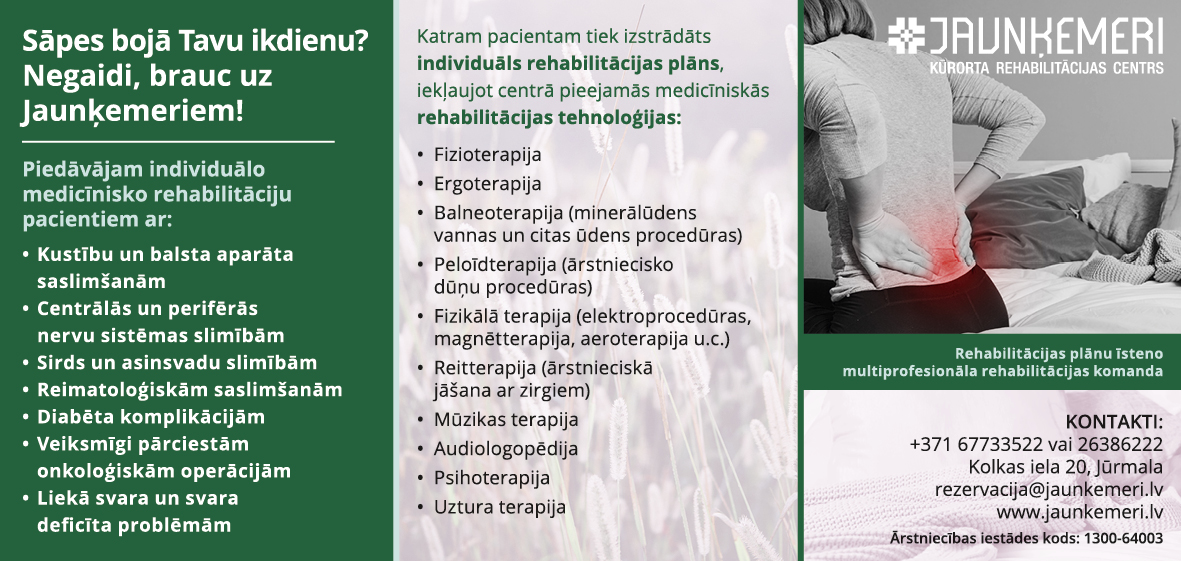 Sāpes bojā Tavu ikdienu? Negaidi, brauc uz Jaunķemeriem!

Piedāvājam individuālo medicīnisko rehabilitāciju pacientiem ar:

• Kustību un balsta aparāta saslimšanām
• Centrālās un perifērās nervu sistēmas slimībām
• Sirds un asinsvadu slimībām
• Reimatoloģiskām saslimšanām
• Diabēta komplikācijām
• Veiksmīgi pārciestām onkoloģiskām operācijām
• Liekā svara un svara deficīta problēmām

Katram pacientam tiek izstrādāts individuāls rehabilitācijas plāns, iekļaujot centrā pieejamās medicīniskās rehabilitācijas tehnoloģijas:

• Fizioterapija
• Ergoterapija
• Balneoterapija (minerālūdens vannas un citas ūdens procedūras)
• Peloīdterapija (ārstniecisko dūņu procedūras)
• Fizikālā terapija (elektroprocedūras, magnētterapija, aeroterapija u.c.)
• Reitterapija (ārstnieciskā jāšana ar zirgiem)
• Mūzikas terapija
• Audiologopēdija
• Psihoterapija
• Uztura terapija

JAUNĶEMERI
KŪRORTA REHABILITĀCIJAS CENTRS

Rehabilitācijas plānu īsteno multiprofesionāla rehabilitācijas komanda

KONTAKTI:
+371 67733522 vai 26386222
Kolkas iela 20, Jūrmala
rezervacija@jaunkemeri.lv
www.jaunkemeri.lv
Ārstniecības iestādes kods: 1300-64003